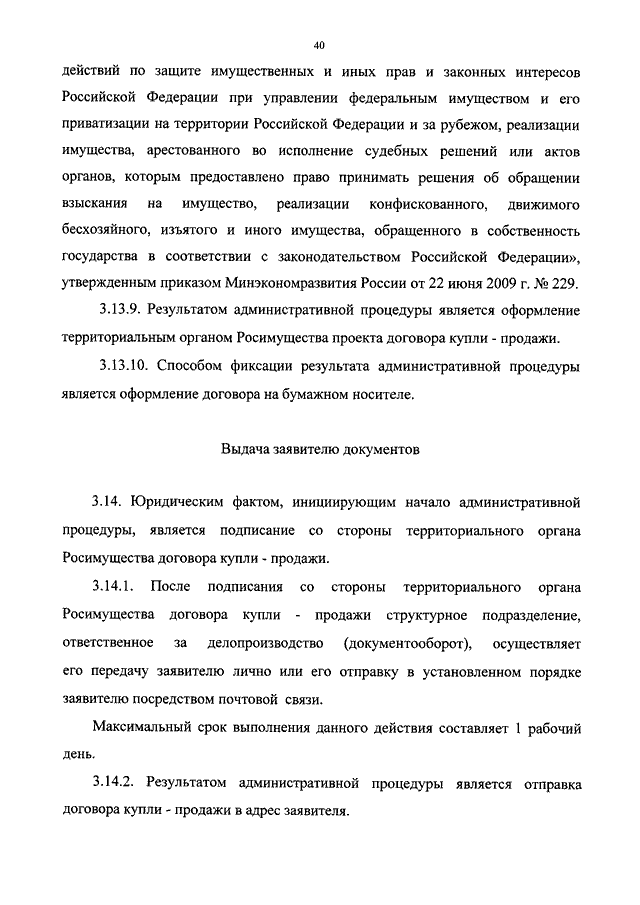 40

действий по защите имущественных и иных прав и законных интересов Российской Федерации при управлении федеральным имуществом и его приватизации на территории Российской Федерации и за рубежом, реализации имущества, арестованного во исполнение судебных решений или актов органов, которым предоставлено право принимать решения об обращении взыскания на имущество, реализации конфискованного, движимого бесхозяйного, изъятого и иного имущества, обращенного в собственность государства в соответствии с законодательством Российской Федерации», утвержденным приказом Минэкономразвития России от 22 июня 2009 г. № 229.

3.13.9. Результатом административной процедуры является оформление территориальным органом Росимущества проекта договора купли - продажи.

3.13.10. Способом фиксации результата административной процедуры является оформление договора на бумажном носителе.

Выдача заявителю документов

3.14. Юридическим фактом, инициирующим начало административной процедуры, является подписание со стороны территориального органа Росимущества договора купли - продажи.

3.14.1. После подписания со стороны территориального органа Росимущества договора купли - продажи структурное подразделение, ответственное за делопроизводство (документооборот), осуществляет его передачу заявителю лично или его отправку в установленном порядке заявителю посредством почтовой связи.

Максимальный срок выполнения данного действия составляет 1 рабочий день.

3.14.2. Результатом административной процедуры является отправка договора купли - продажи в адрес заявителя.